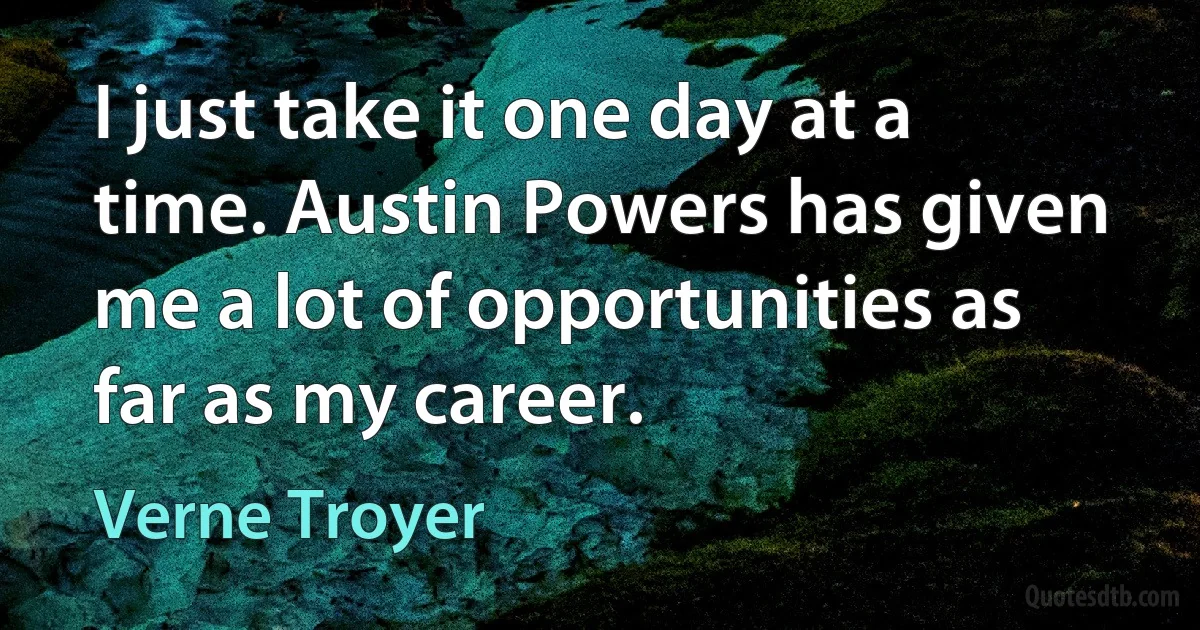 I just take it one day at a time. Austin Powers has given me a lot of opportunities as far as my career.

Verne Troyer

Quotesdtb.com